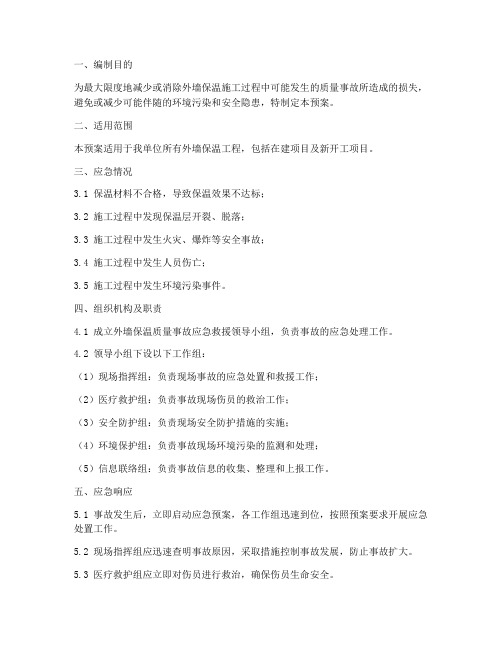 一、编制目的

为最大限度地减少或消除外墙保温施工过程中可能发生的质量事故所造成的损失，避免或减少可能伴随的环境污染和安全隐患，特制定本预案。

二、适用范围

本预案适用于我单位所有外墙保温工程，包括在建项目及新开工项目。

三、应急情况

3.1 保温材料不合格，导致保温效果不达标；

3.2 施工过程中发现保温层开裂、脱落；

3.3 施工过程中发生火灾、爆炸等安全事故；

3.4 施工过程中发生人员伤亡；

3.5 施工过程中发生环境污染事件。

四、组织机构及职责

4.1 成立外墙保温质量事故应急救援领导小组，负责事故的应急处理工作。

4.2 领导小组下设以下工作组：

（1）现场指挥组：负责现场事故的应急处置和救援工作；

（2）医疗救护组：负责事故现场伤员的救治工作；

（3）安全防护组：负责现场安全防护措施的实施；

（4）环境保护组：负责事故现场环境污染的监测和处理；

（5）信息联络组：负责事故信息的收集、整理和上报工作。

五、应急响应

5.1 事故发生后，立即启动应急预案，各工作组迅速到位，按照预案要求开展应急处置工作。

5.2 现场指挥组应迅速查明事故原因，采取措施控制事故发展，防止事故扩大。

5.3 医疗救护组应立即对伤员进行救治，确保伤员生命安全。